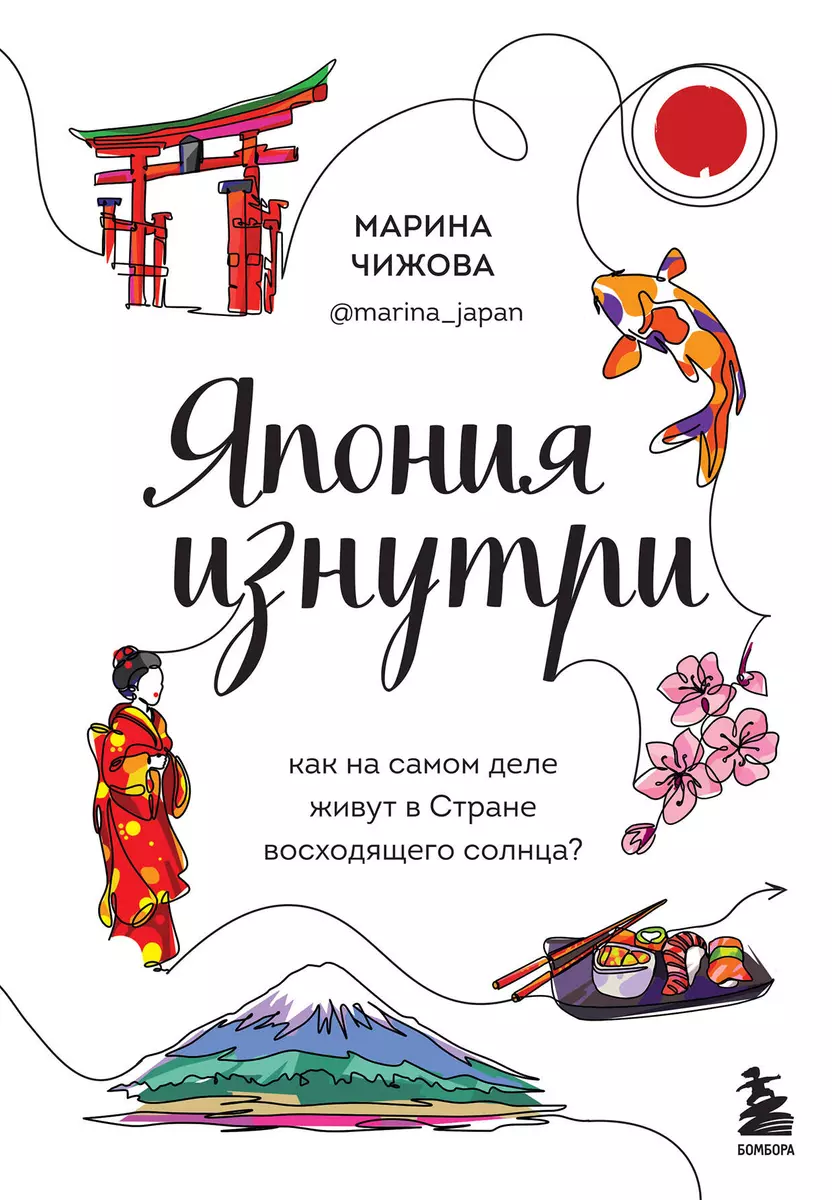 МАРИНА ЧИЖОВА

@marina_japan

Япония изнутри

как на самом деле живут в Стране восходящего солнца?

БОМБОРА